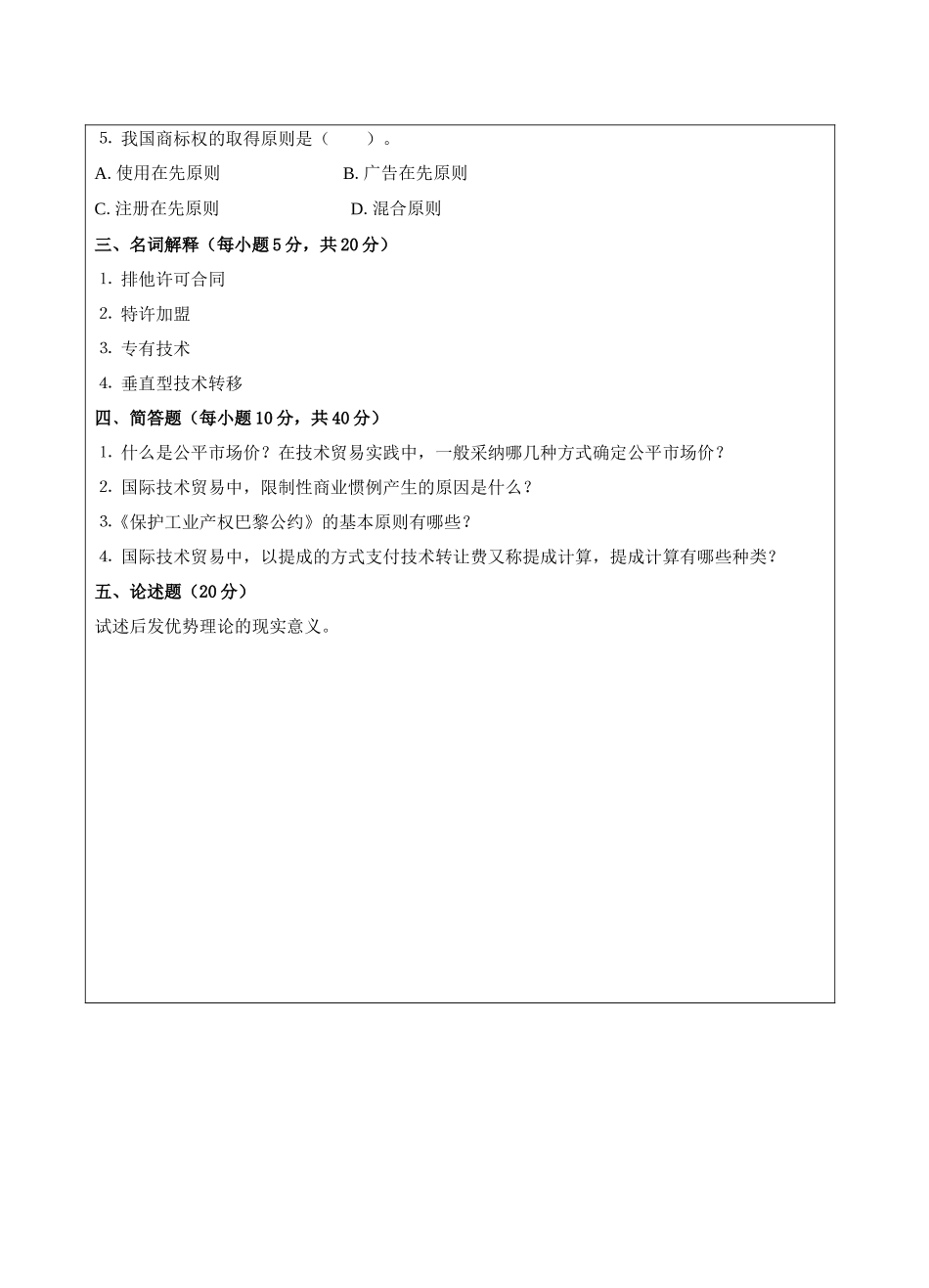 5. 我国商标权的取得原则是（　　）。

A. 使用在先原则　　　　　　　　B. 广告在先原则

C. 注册在先原则　　　　　　　　D. 混合原则

三、名词解释（每小题 5 分，共 20 分）

1. 排他许可合同

2. 特许加盟

3. 专有技术

4. 垂直型技术转移

四、简答题（每小题 10 分，共 40 分）

1. 什么是公平市场价？在技术贸易实践中，一般采纳哪几种方式确定公平市场价？

2. 国际技术贸易中，限制性商业惯例产生的原因是什么？

3.《保护工业产权巴黎公约》的基本原则有哪些？

4. 国际技术贸易中，以提成的方式支付技术转让费又称提成计算，提成计算有哪些种类？

五、论述题（20 分）

试述后发优势理论的现实意义。